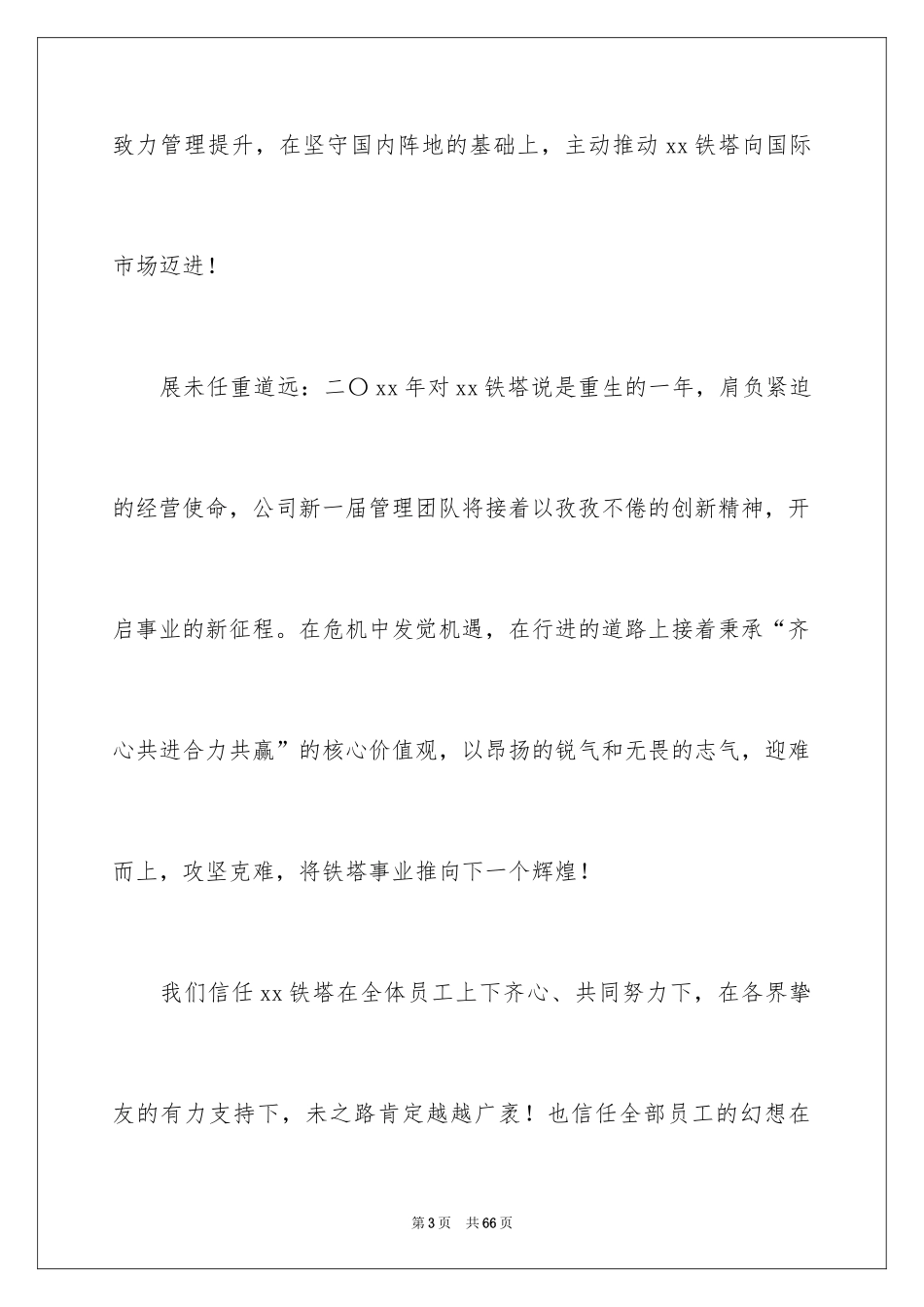 致力管理提升，在坚守国内阵地的基础上，主动推动 xx 铁塔向国际市场迈进！

展未任重道远：二〇 xx 年对 xx 铁塔说是重生的一年，肩负紧迫的经营使命，公司新一届管理团队将接着以孜孜不倦的创新精神，开启事业的新征程。在危机中发觉机遇，在行进的道路上接着秉承“齐心共进合力共赢”的核心价值观，以昂扬的锐气和无畏的志气，迎难而上，攻坚克难，将铁塔事业推向下一个辉煌！

我们信任 xx 铁塔在全体员工上下齐心、共同努力下，在各界挚友的有力支持下，未之路肯定越越广袤！也信任全部员工的幻想在

第 3 页 共 66 页